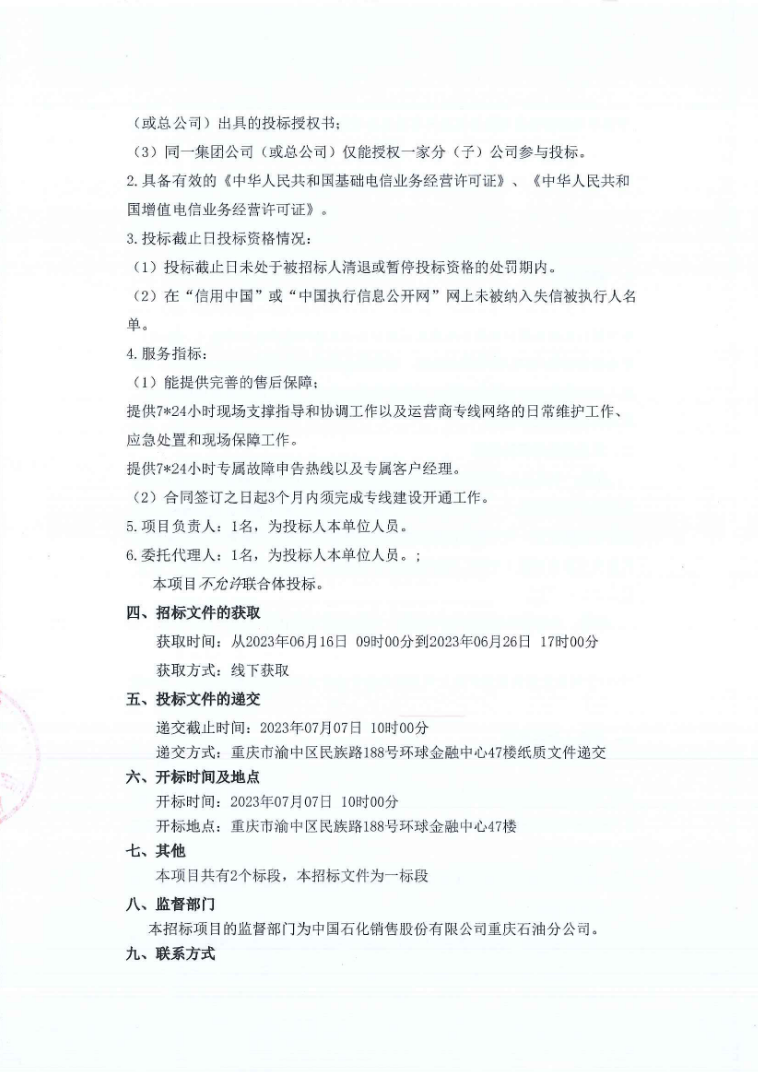 （或总公司）出具的投标授权书；

（3）同一集团公司（或总公司）仅能授权一家分（子）公司参与投标。

2.具备有效的《中华人民共和国基础电信业务经营许可证》、《中华人民共和国增值电信业务经营许可证》。

3.投标截止日投标资格情况：

（1）投标截止日未处于被招标人清退或暂停投标资格的处罚期内。

（2）在“信用中国”或“中国执行信息公开网”网上未被纳入失信被执行人名单。

4.服务指标：

（1）能提供完善的售后保障；

提供7*24小时现场支撑指导和协调工作以及运营商专线网络的日常维护工作、应急处置和现场保障工作。

提供7*24小时专属故障申告热线以及专属客户经理。

（2）合同签订之日起3个月内须完成专线建设开通工作。

5.项目负责人：1名，为投标人本单位人员。

6.委托代理人：1名，为投标人本单位人员。；

本项目不允许联合体投标。

四、招标文件的获取

获取时间：从2023年06月16日 09时00分到2023年06月26日 17时00分

获取方式：线下获取

五、投标文件的递交

递交截止时间：2023年07月07日 10时00分

递交方式：重庆市渝中区民族路188号环球金融中心47楼纸质文件递交

六、开标时间及地点

开标时间：2023年07月07日 10时00分

开标地点：重庆市渝中区民族路188号环球金融中心47楼

七、其他

本项目共有2个标段，本招标文件为一标段

八、监督部门

本招标项目的监督部门为中国石化销售股份有限公司重庆石油分公司。

九、联系方式